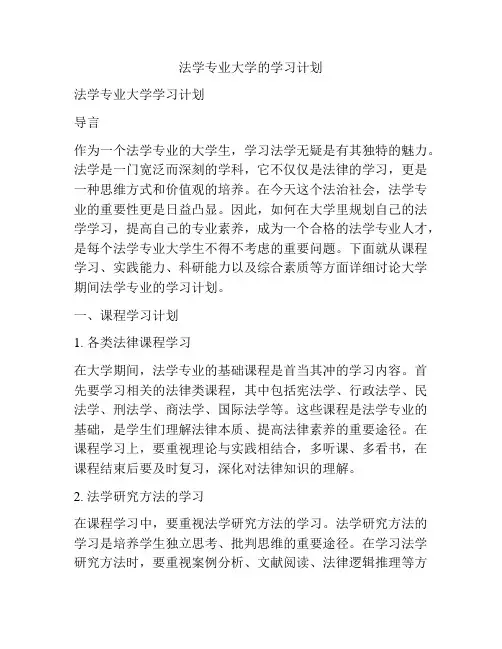 法学专业大学的学习计划

法学专业大学学习计划

导言

作为一个法学专业的大学生，学习法学无疑是有其独特的魅力。法学是一门宽泛而深刻的学科，它不仅仅是法律的学习，更是一种思维方式和价值观的培养。在今天这个法治社会，法学专业的重要性更是日益凸显。因此，如何在大学里规划自己的法学学习，提高自己的专业素养，成为一个合格的法学专业人才，是每个法学专业大学生不得不考虑的重要问题。下面就从课程学习、实践能力、科研能力以及综合素质等方面详细讨论大学期间法学专业的学习计划。

一、课程学习计划

1. 各类法律课程学习

在大学期间，法学专业的基础课程是首当其冲的学习内容。首先要学习相关的法律类课程，其中包括宪法学、行政法学、民法学、刑法学、商法学、国际法学等。这些课程是法学专业的基础，是学生们理解法律本质、提高法律素养的重要途径。在课程学习上，要重视理论与实践相结合，多听课、多看书，在课程结束后要及时复习，深化对法律知识的理解。

2. 法学研究方法的学习

在课程学习中，要重视法学研究方法的学习。法学研究方法的学习是培养学生独立思考、批判思维的重要途径。在学习法学研究方法时，要重视案例分析、文献阅读、法律逻辑推理等方